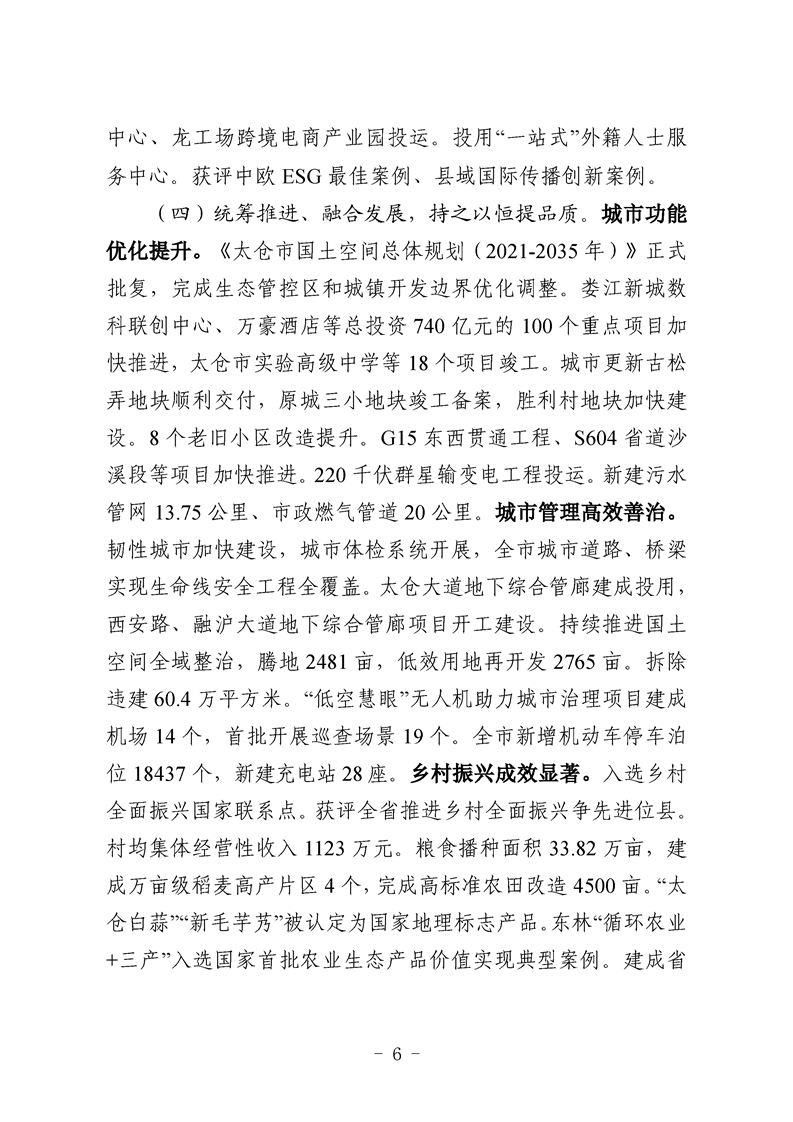 中心、龙工场跨境电商产业园投运。投用“一站式”外籍人士服务中心。获评中欧 ESG 最佳案例、县域国际传播创新案例。

（四）统筹推进、融合发展，持之以恒提品质。城市功能优化提升。《太仓市国土空间总体规划（2021-2035 年）》正式批复，完成生态管控区和城镇开发边界优化调整。娄江新城数科联创中心、万豪酒店等总投资 740 亿元的 100 个重点项目加快推进，太仓市实验高级中学等 18 个项目竣工。城市更新古松弄地块顺利交付，原城三小地块竣工备案，胜利村地块加快建设。8 个老旧小区改造提升。G15 东西贯通工程、S604 省道沙溪段等项目加快推进。220 千伏群星输变电工程投运。新建污水管网 13.75 公里、市政燃气管道 20 公里。城市管理高效善治。韧性城市加快建设，城市体检系统开展，全市城市道路、桥梁实现生命线安全工程全覆盖。太仓大道地下综合管廊建成投用，西安路、融沪大道地下综合管廊项目开工建设。持续推进国土空间全域整治，腾地 2481 亩，低效用地再开发 2765 亩。拆除违建 60.4 万平方米。“低空慧眼”无人机助力城市治理项目建成机场 14 个，首批开展巡查场景 19 个。全市新增机动车停车泊位 18437 个，新建充电站 28 座。乡村振兴成效显著。入选乡村全面振兴国家联系点。获评全省推进乡村全面振兴争先进位县。村均集体经营性收入 1123 万元。粮食播种面积 33.82 万亩，建成万亩级稻麦高产片区 4 个，完成高标准农田改造 4500 亩。“太仓白蒜”“新毛芋艿”被认定为国家地理标志产品。东林“循环农业+三产”入选国家首批农业生态产品价值实现典型案例。建成省

- 6 -